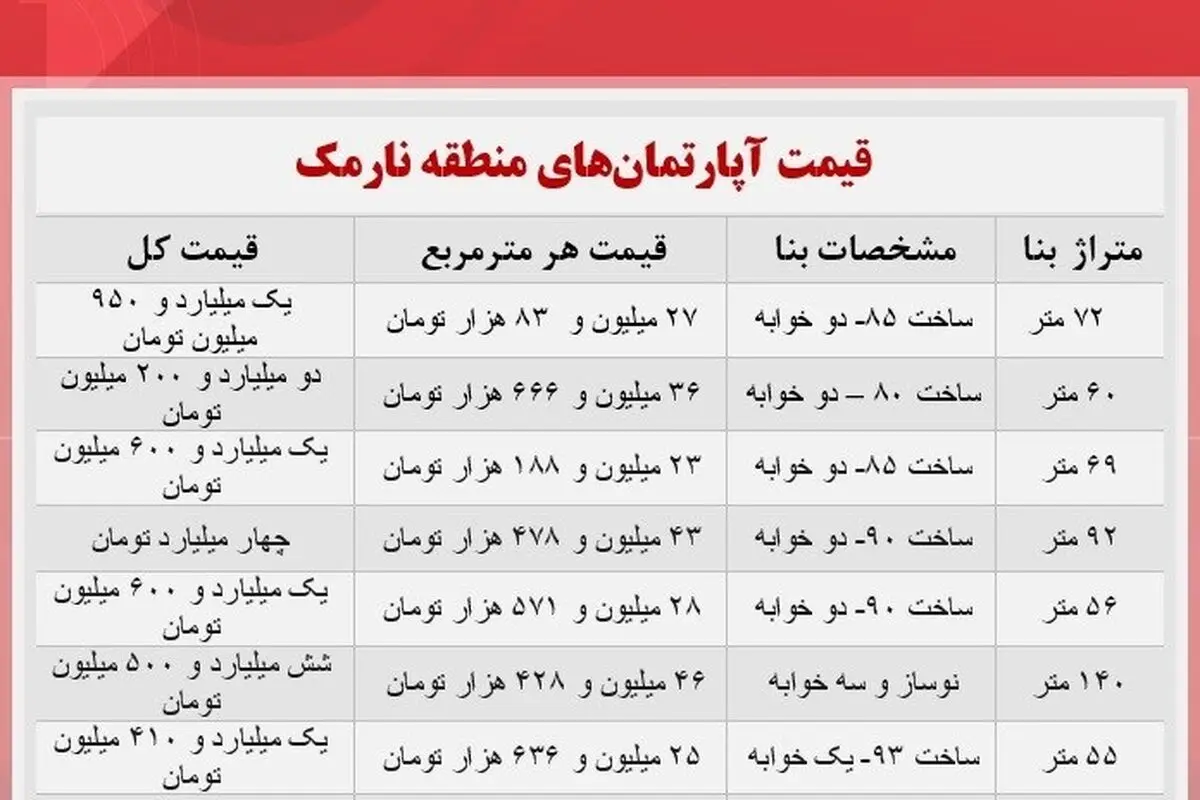 قیمت آپارتمان‌های منطقه نارمک

| متراژ بنا | مشخصات بنا | قیمت هر مترمربع | قیمت کل |
|---|---|---|---|
| ۷۲ متر | ساخت ۸۵- دو خوابه | ۲۷ میلیون و ۸۳ هزار تومان | یک میلیارد و ۹۵۰ میلیون تومان |
| ۶۰ متر | ساخت ۸۰ – دو خوابه | ۳۶ میلیون و ۶۶۶ هزار تومان | دو میلیارد و ۲۰۰ میلیون تومان |
| ۶۹ متر | ساخت ۸۵- دو خوابه | ۲۳ میلیون و ۱۸۸ هزار تومان | یک میلیارد و ۶۰۰ میلیون تومان |
| ۹۲ متر | ساخت ۹۰- دو خوابه | ۴۳ میلیون و ۴۷۸ هزار تومان | چهار میلیارد تومان |
| ۵۶ متر | ساخت ۹۰- دو خوابه | ۲۸ میلیون و ۵۷۱ هزار تومان | یک میلیارد و ۶۰۰ میلیون تومان |
| ۱۴۰ متر | نوساز و سه خوابه | ۴۶ میلیون و ۴۲۸ هزار تومان | شش میلیارد و ۵۰۰ میلیون تومان |
| ۵۵ متر | ساخت ۹۳- یک خوابه | ۲۵ میلیون و ۶۳۶ هزار تومان | یک میلیارد و ۴۱۰ میلیون تومان |